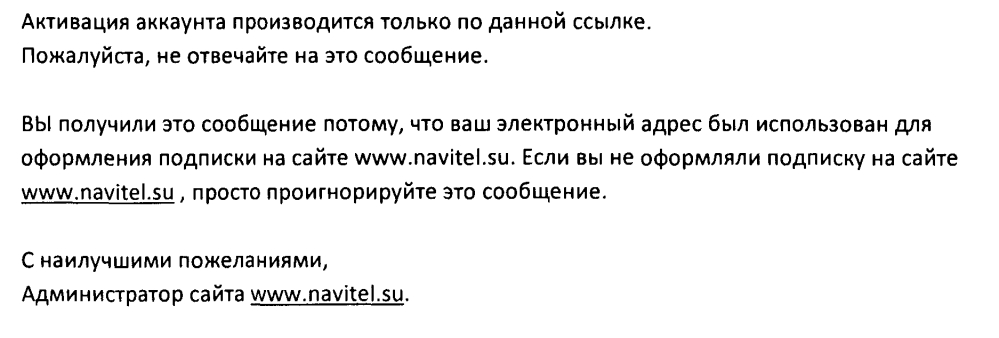 Активация аккаунта производится только по данной ссылке.
Пожалуйста, не отвечайте на это сообщение.

ВЫ получили это сообщение потому, что ваш электронный адрес был использован для оформления подписки на сайте www.navitel.su. Если вы не оформляли подписку на сайте www.navitel.su , просто проигнорируйте это сообщение.

С наилучшими пожеланиями,
Администратор сайта www.navitel.su.